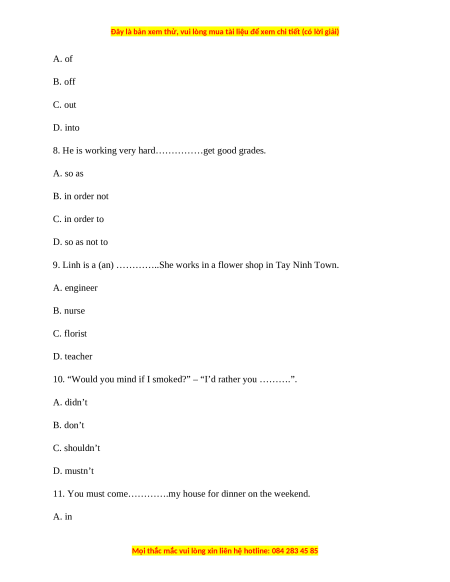 Đây là bản xem thử, vui lòng mua tài liệu để xem chi tiết (có lời giải)

A. of

B. off

C. out

D. into

8. He is working very hard……………get good grades.

A. so as

B. in order not

C. in order to

D. so as not to

9. Linh is a (an) …………..She works in a flower shop in Tay Ninh Town.

A. engineer

B. nurse

C. florist

D. teacher

10. “Would you mind if I smoked?” – “I’d rather you ……….”.

A. didn’t

B. don’t

C. shouldn’t

D. mustn’t

11. You must come………….my house for dinner on the weekend.

A. in

Mọi thắc mắc vui lòng xin liên hệ hotline: 084 283 45 85